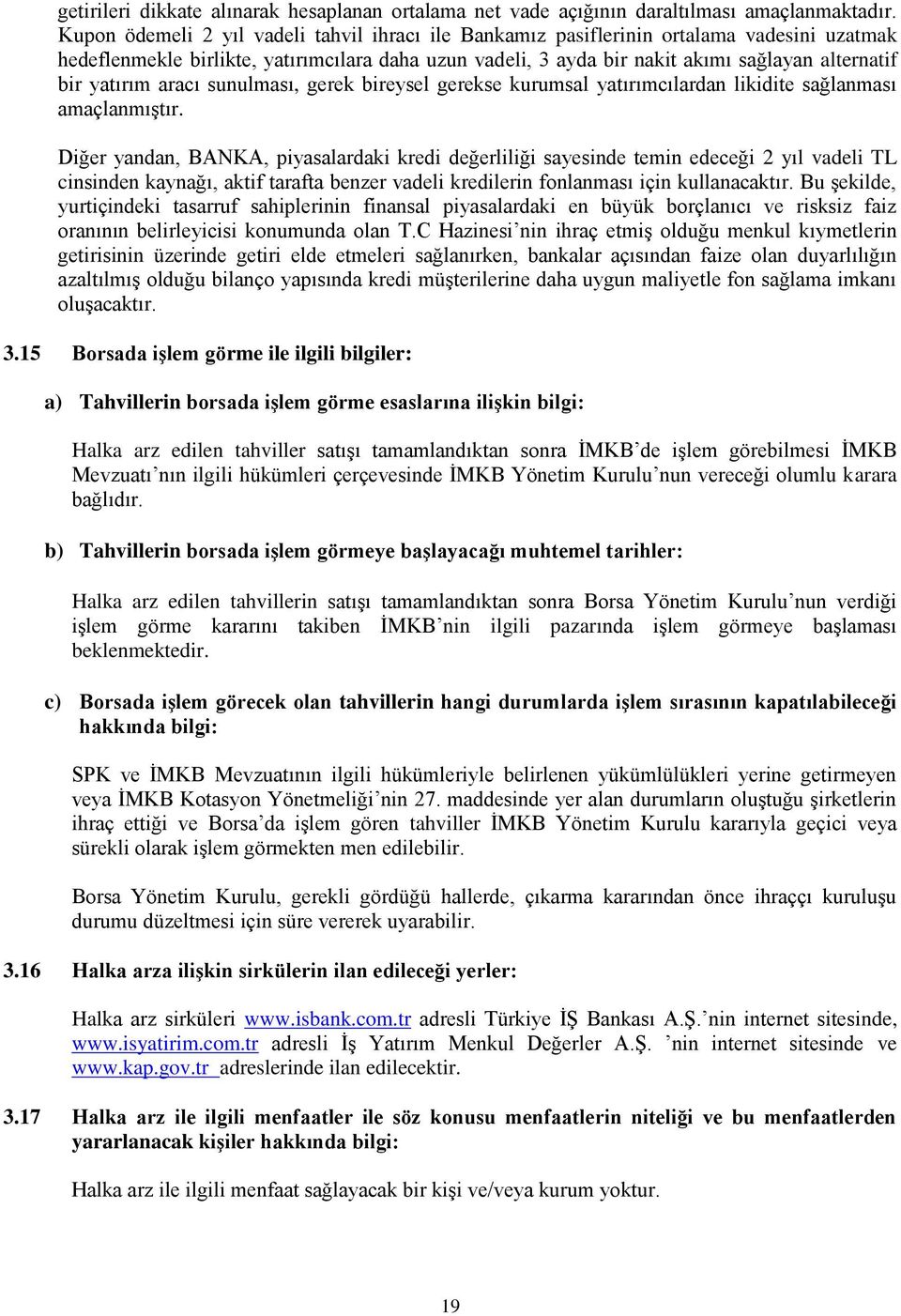 getirileri dikkate alınarak hesaplanan ortalama net vade açığının daraltılması amaçlanmaktadır. Kupon ödemeli 2 yıl vadeli tahvil ihracı ile Bankamız pasiflerinin ortalama vadesini uzatmak hedeflenmekle birlikte, yatırımcılara daha uzun vadeli, 3 ayda bir nakit akımı sağlayan alternatif bir yatırım aracı sunulması, gerek bireysel gerekse kurumsal yatırımcılardan likidite sağlanması amaçlanmıştır.

Diğer yandan, BANKA, piyasalardaki kredi değerliliği sayesinde temin edeceği 2 yıl vadeli TL cinsinden kaynağı, aktif tarafta benzer vadeli kredilerin fonlanması için kullanacaktır. Bu şekilde, yurtiçindeki tasarruf sahiplerinin finansal piyasalardaki en büyük borçlanıcı ve risksiz faiz oranının belirleyicisi konumunda olan T.C Hazinesi'nin ihraç etmiş olduğu menkul kıymetlerin getirisinin üzerinde getiri elde etmeleri sağlanırken, bankalar açısından faize olan duyarlılığın azaltılmış olduğu bilanço yapısında kredi müşterilerine daha uygun maliyetle fon sağlama imkanı oluşacaktır.

3.15 Borsada işlem görme ile ilgili bilgiler:

a) Tahvillerin borsada işlem görme esaslarına ilişkin bilgi:

Halka arz edilen tahviller satışı tamamlandıktan sonra İMKB'de işlem görebilmesi İMKB Mevzuatı'nın ilgili hükümleri çerçevesinde İMKB Yönetim Kurulu'nun vereceği olumlu karara bağlıdır.

b) Tahvillerin borsada işlem görmeye başlayacağı muhtemel tarihler:

Halka arz edilen tahvillerin satışı tamamlandıktan sonra Borsa Yönetim Kurulu'nun verdiği işlem görme kararını takiben İMKB'nin ilgili pazarında işlem görmeye başlaması beklenmektedir.

c) Borsada işlem görecek olan tahvillerin hangi durumlarda işlem sırasının kapatılabileceği hakkında bilgi:

SPK ve İMKB Mevzuatının ilgili hükümleriyle belirlenen yükümlülükleri yerine getirmeyen veya İMKB Kotasyon Yönetmeliği'nin 27. maddesinde yer alan durumların oluştuğu şirketlerin ihraç ettiği ve Borsa'da işlem gören tahviller İMKB Yönetim Kurulu kararıyla geçici veya sürekli olarak işlem görmekten men edilebilir.

Borsa Yönetim Kurulu, gerekli gördüğü hallerde, çıkarma kararından önce ihraççı kuruluşu durumu düzeltmesi için süre vererek uyarabilir.

3.16 Halka arza ilişkin sirkülerin ilan edileceği yerler:

Halka arz sirküleri www.isbank.com.tr adresli Türkiye İŞ Bankası A.Ş.'nin internet sitesinde, www.isyatirim.com.tr adresli İş Yatırım Menkul Değerler A.Ş. 'nin internet sitesinde ve www.kap.gov.tr adreslerinde ilan edilecektir.

3.17 Halka arz ile ilgili menfaatler ile söz konusu menfaatlerin niteliği ve bu menfaatlerden yararlanacak kişiler hakkında bilgi:

Halka arz ile ilgili menfaat sağlayacak bir kişi ve/veya kurum yoktur.

19